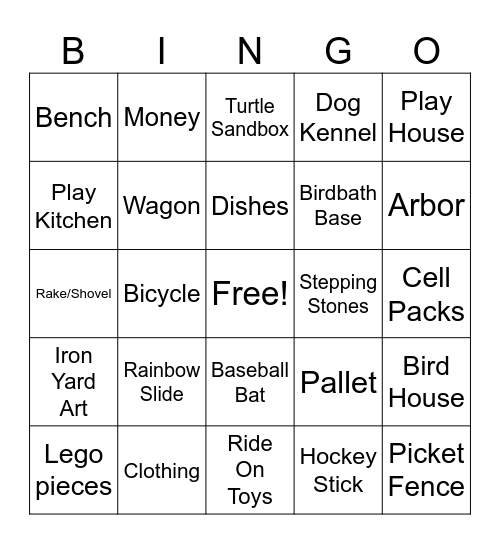 | B | I | N | G | O |
|---|---|---|---|---|
| Bench | Money | Turtle Sandbox | Dog Kennel | Play House |
| Play Kitchen | Wagon | Dishes | Birdbath Base | Arbor |
| Rake/Shovel | Bicycle | Free! | Stepping Stones | Cell Packs |
| Iron Yard Art | Rainbow Slide | Baseball Bat | Pallet | Bird House |
| Lego pieces | Clothing | Ride On Toys | Hockey Stick | Picket Fence |